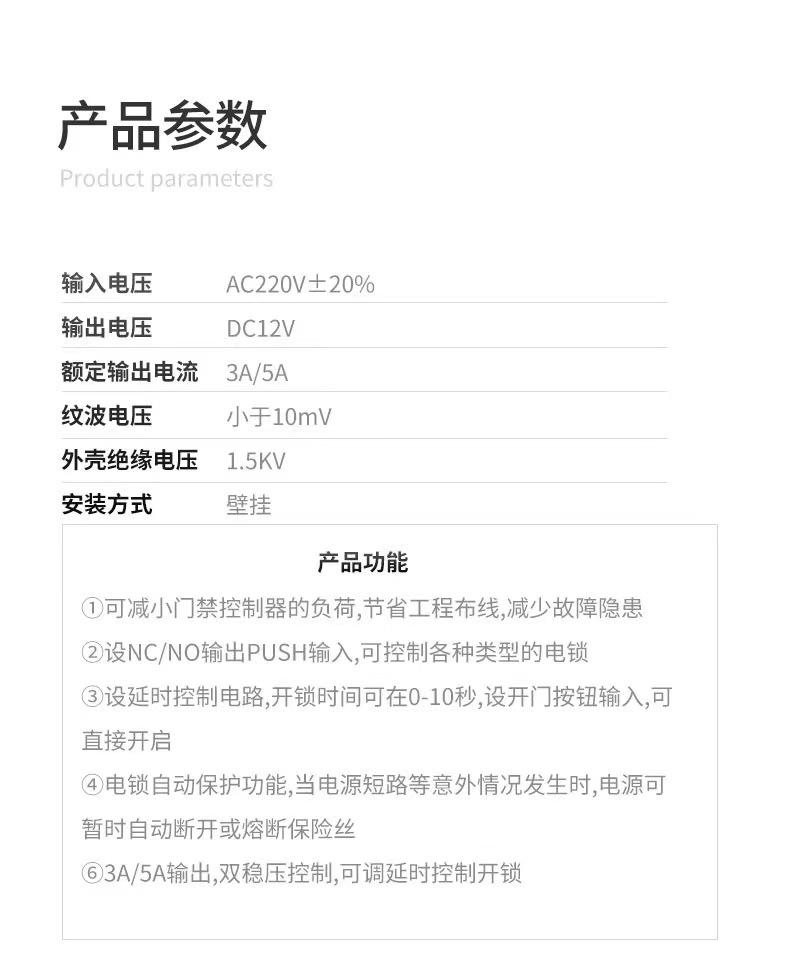 产品参数

Product parameters

输入电压 AC220V±20%
输出电压 DC12V
额定输出电流 3A/5A
纹波电压 小于10mV
外壳绝缘电压 1.5KV
安装方式 壁挂

产品功能

①可减小门禁控制器的负荷,节省工程布线,减少故障隐患

②设NC/NO输出PUSH输入,可控制各种类型的电锁

③设延时控制电路,开锁时间可在0-10秒,设开门按钮输入,可直接开启

④电锁自动保护功能,当电源短路等意外情况发生时,电源可暂时自动断开或熔断保险丝

⑥3A/5A输出,双稳压控制,可调延时控制开锁